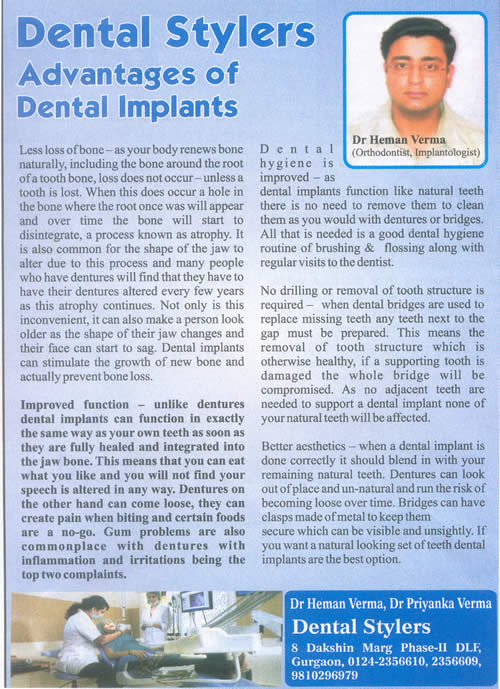 Dental Stylers
Advantages of Dental Implants

Dr Heman Verma
(Orthodontist, Implantologist)

Less loss of bone – as your body renews bone naturally, including the bone around the root of a tooth bone, loss does not occur – unless a tooth is lost. When this does occur a hole in the bone where the root once was will appear and over time the bone will start to disintegrate, a process known as atrophy. It is also common for the shape of the jaw to alter due to this process and many people who have dentures will find that they have to have their dentures altered every few years as this atrophy continues. Not only is this inconvenient, it can also make a person look older as the shape of their jaw changes and their face can start to sag. Dental implants can stimulate the growth of new bone and actually prevent bone loss.

Improved function – unlike dentures dental implants can function in exactly the same way as your own teeth as soon as they are fully healed and integrated into the jaw bone. This means that you can eat what you like and you will not find your speech is altered in any way. Dentures on the other hand can come loose, they can create pain when biting and certain foods are a no-go. Gum problems are also commonplace with dentures with inflammation and irritations being the top two complaints.

Dental hygiene is improved – as dental implants function like natural teeth there is no need to remove them to clean them as you would with dentures or bridges. All that is needed is a good dental hygiene routine of brushing & flossing along with regular visits to the dentist.

No drilling or removal of tooth structure is required – when dental bridges are used to replace missing teeth any teeth next to the gap must be prepared. This means the removal of tooth structure which is otherwise healthy, if a supporting tooth is damaged the whole bridge will be compromised. As no adjacent teeth are needed to support a dental implant none of your natural teeth will be affected.

Better aesthetics – when a dental implant is done correctly it should blend in with your remaining natural teeth. Dentures can look out of place and un-natural and run the risk of becoming loose over time. Bridges can have clasps made of metal to keep them secure which can be visible and unsightly. If you want a natural looking set of teeth dental implants are the best option.

Dr Heman Verma, Dr Priyanka Verma
Dental Stylers
8 Dakshin Marg Phase-II DLF, Gurgaon, 0124-2356610, 2356609, 9810296979